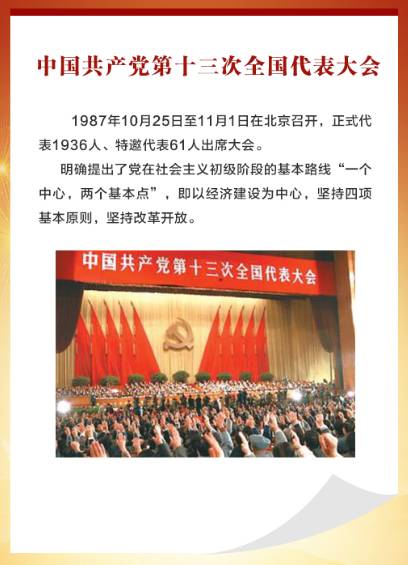 中国共产党第十三次全国代表大会

1987年10月25日至11月1日在北京召开，正式代表1936人、特邀代表61人出席大会。

明确提出了党在社会主义初级阶段的基本路线“一个中心，两个基本点”，即以经济建设为中心，坚持四项基本原则，坚持改革开放。

中国共产党第十三次全国代表大会